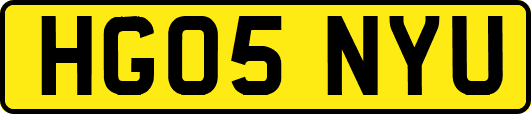 HG05 NYU